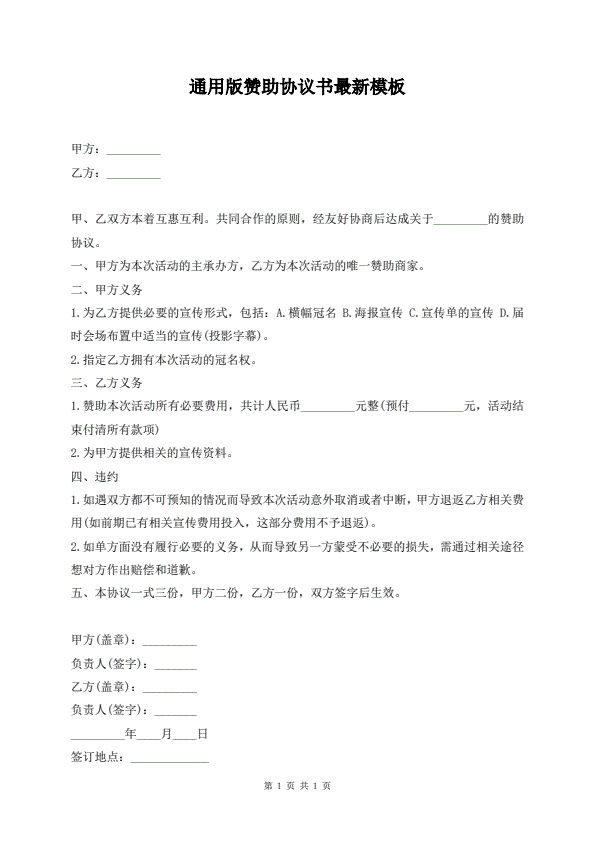 通用版赞助协议书最新模板

甲方：_________

乙方：_________

甲、乙双方本着互惠互利。共同合作的原则，经友好协商后达成关于_________的赞助协议。

一、甲方为本次活动的主承办方，乙方为本次活动的唯一赞助商家。

二、甲方义务

1.为乙方提供必要的宣传形式，包括：A.横幅冠名 B.海报宣传 C.宣传单的宣传 D.届时会场布置中适当的宣传(投影字幕)。

2.指定乙方拥有本次活动的冠名权。

三、乙方义务

1.赞助本次活动所有必要费用，共计人民币_________元整(预付_________元，活动结束付清所有款项)

2.为甲方提供相关的宣传资料。

四、违约

1.如遇双方都不可预知的情况而导致本次活动意外取消或者中断，甲方退返乙方相关费用(如前期已有相关宣传费用投入，这部分费用不予退返)。

2.如单方面没有履行必要的义务，从而导致另一方蒙受不必要的损失，需通过相关途径想对方作出赔偿和道歉。

五、本协议一式三份，甲方二份，乙方一份，双方签字后生效。

甲方(盖章)：_________

负责人(签字)：_______

乙方(盖章)：_________

负责人(签字)：_______

_________年____月____日

签订地点：_____________

第 1 页 共 1 页